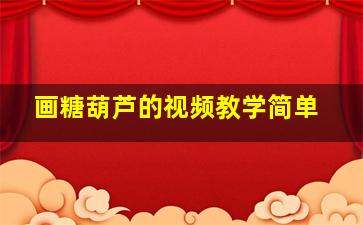 画糖葫芦的视频教学简单